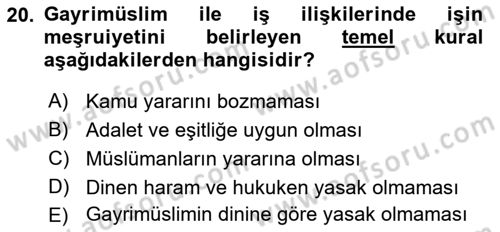 20. Gayrimüslim ile iş ilişkilerinde işin meşruiyetini belirleyen temel kural aşağıdakilerden hangisidir?

A) Kamu yararını bozmaması
B) Adalet ve eşitliğe uygun olması
C) Müslümanların yararına olması
D) Dinen haram ve hukuken yasak olmaması
E) Gayrimüslimin dinine göre yasak olmaması

www.aofsoru.com
www.aofsoru.com
www.aofsoru.com
www.aofsoru.com